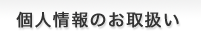 個人情報のお取扱い